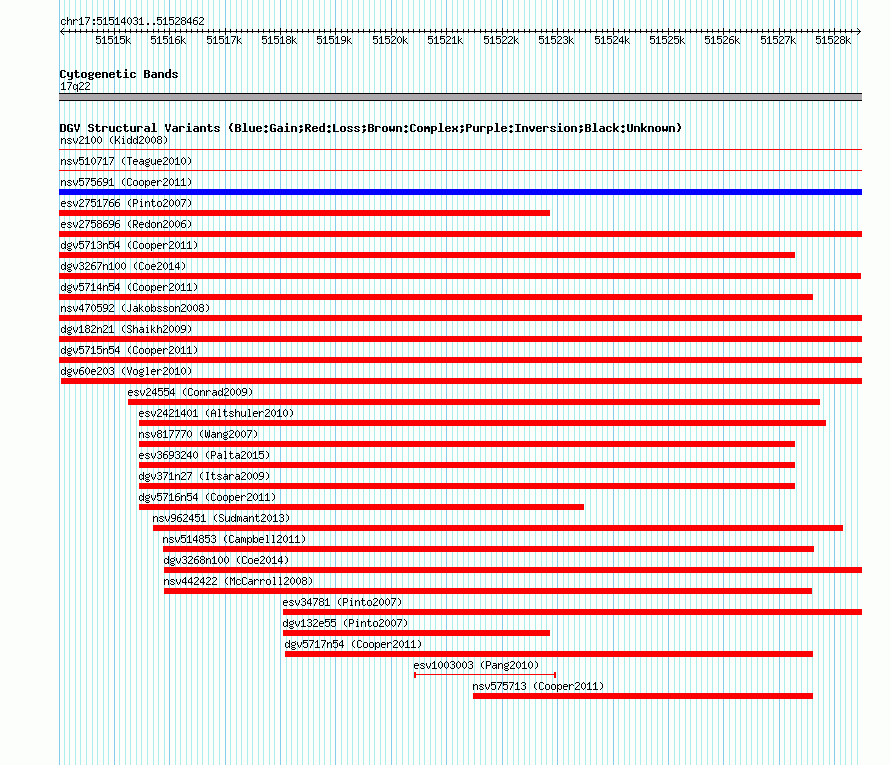 chr17:51514031..51528462

51515k 51516k 51517k 51518k 51519k 51520k 51521k 51522k 51523k 51524k 51525k 51526k 51527k 51528k

Cytogenetic Bands
17q22

DGV Structural Variants (Blue:Gain;Red:Loss;Brown:Complex;Purple:Inversion;Black:Unknown)
nsv2100 (Kidd2008)
nsv510717 (Teague2010)
nsv575691 (Cooper2011)
esv2751766 (Pinto2007)
esv2758696 (Redon2006)
dgv5713n54 (Cooper2011)
dgv3267n100 (Coe2014)
dgv5714n54 (Cooper2011)
nsv470592 (Jakobsson2008)
dgv182n21 (Shaikh2009)
dgv5715n54 (Cooper2011)
dgv60e203 (Vogler2010)
esv24554 (Conrad2009)
esv2421401 (Altshuler2010)
nsv817770 (Wang2007)
esv3693240 (Palta2015)
dgv371n27 (Itsara2009)
dgv5716n54 (Cooper2011)
nsv962451 (Sudmant2013)
nsv514853 (Campbell2011)
dgv3268n100 (Coe2014)
nsv442422 (McCarroll2008)
esv34781 (Pinto2007)
dgv132e55 (Pinto2007)
dgv5717n54 (Cooper2011)
esv1003003 (Pang2010)
nsv575713 (Cooper2011)